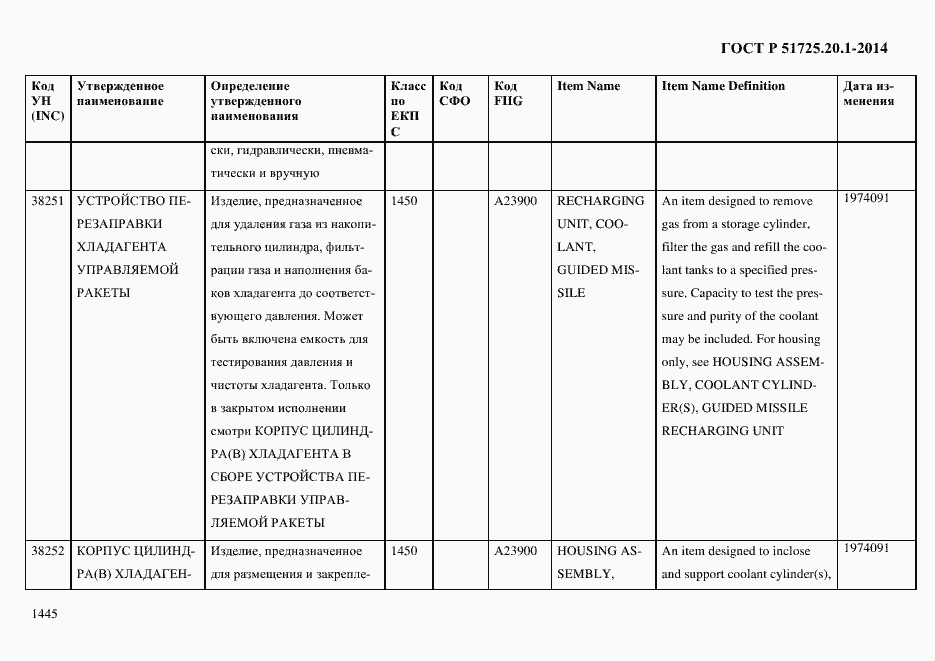 ГОСТ Р 51725.20.1-2014

| Код УН (INC) | Утвержденное наименование | Определение утвержденного наименования | Класс по ЕКПС | Код СФО | Код FIIG | Item Name | Item Name Definition | Дата изменения |
|---|---|---|---|---|---|---|---|---|
| | | ски, гидравлически, пневматически и вручную | | | | | | |
| 38251 | УСТРОЙСТВО ПЕРЕЗАПРАВКИ ХЛАДАГЕНТА УПРАВЛЯЕМОЙ РАКЕТЫ | Изделие, предназначенное для удаления газа из накопительного цилиндра, фильтрации газа и наполнения баков хладагента до соответствующего давления. Может быть включена емкость для тестирования давления и чистоты хладагента. Только в закрытом исполнении смотри КОРПУС ЦИЛИНДРА(В) ХЛАДАГЕНТА В СБОРЕ УСТРОЙСТВА ПЕРЕЗАПРАВКИ УПРАВЛЯЕМОЙ РАКЕТЫ | 1450 | | A23900 | RECHARGING UNIT, COOLANT, GUIDED MISSILE | An item designed to remove gas from a storage cylinder, filter the gas and refill the coolant tanks to a specified pressure. Capacity to test the pressure and purity of the coolant may be included. For housing only, see HOUSING ASSEMBLY, COOLANT CYLINDER(S), GUIDED MISSILE RECHARGING UNIT | 1974091 |
| 38252 | КОРПУС ЦИЛИНДРА(В) ХЛАДАГЕН- | Изделие, предназначенное для размещения и закрепле- | 1450 | | A23900 | HOUSING ASSEMBLY, | An item designed to inclose and support coolant cylinder(s), | 1974091 |

1445